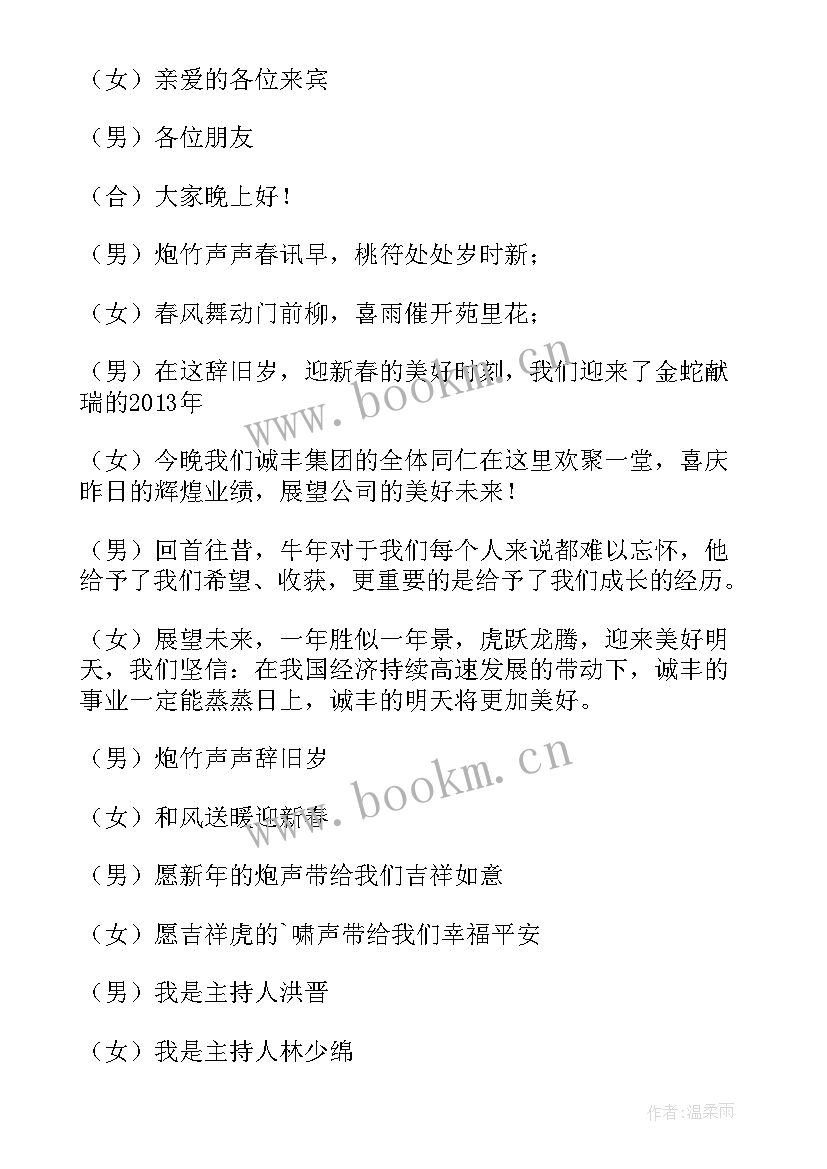 （女）亲爱的各位来宾

（男）各位朋友

（合）大家晚上好！

（男）炮竹声声春讯早，桃符处处岁时新；

（女）春风舞动门前柳，喜雨催开苑里花；

（男）在这辞旧岁，迎新春的美好时刻，我们迎来了金蛇献瑞的2013年

（女）今晚我们诚丰集团的全体同仁在这里欢聚一堂，喜庆昨日的辉煌业绩，展望公司的美好未来！

（男）回首往昔，牛年对于我们每个人来说都难以忘怀，他给予了我们希望、收获，更重要的是给予了我们成长的经历。

（女）展望未来，一年胜似一年景，虎跃龙腾，迎来美好明天，我们坚信：在我国经济持续高速发展的带动下，诚丰的事业一定能蒸蒸日上，诚丰的明天将更加美好。

（男）炮竹声声辞旧岁

（女）和风送暖迎新春

（男）愿新年的炮声带给我们吉祥如意

（女）愿吉祥虎的`啸声带给我们幸福平安

（男）我是主持人洪晋

（女）我是主持人林少绵

www.bookm.cn

www.bookm.cn

作者:温柔雨